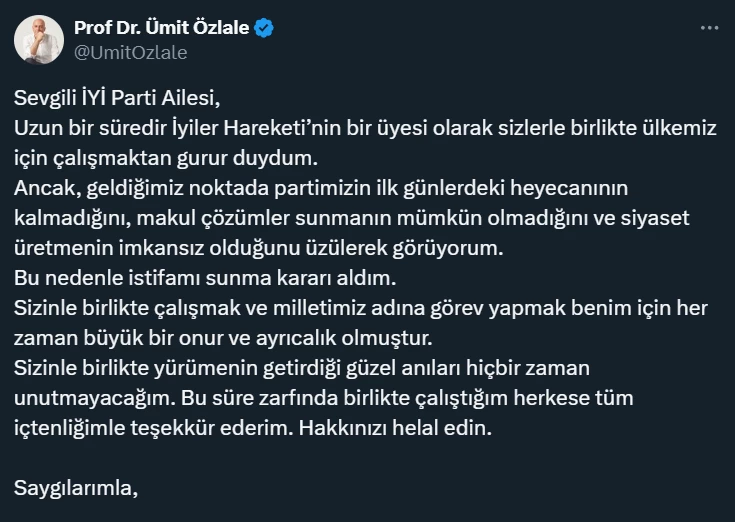 Prof Dr. Ümit Özlale
@UmitOzlale

Sevgili İYİ Parti Ailesi,
Uzun bir süredir İyiler Hareketi'nin bir üyesi olarak sizlerle birlikte ülkemiz için çalışmaktan gurur duydum.
Ancak, geldiğimiz noktada partimizin ilk günlerdeki heyecanının kalmadığını, makul çözümler sunmanın mümkün olmadığını ve siyaset üretmenin imkansız olduğunu üzülerek görüyorum.
Bu nedenle istifamı sunma kararı aldım.
Sizinle birlikte çalışmak ve milletimiz adına görev yapmak benim için her zaman büyük bir onur ve ayrıcalık olmuştur.
Sizinle birlikte yürümenin getirdiği güzel anıları hiçbir zaman unutmayacağım. Bu süre zarfında birlikte çalıştığım herkese tüm içtenliğimle teşekkür ederim. Hakkınızı helal edin.

Saygılarımla,